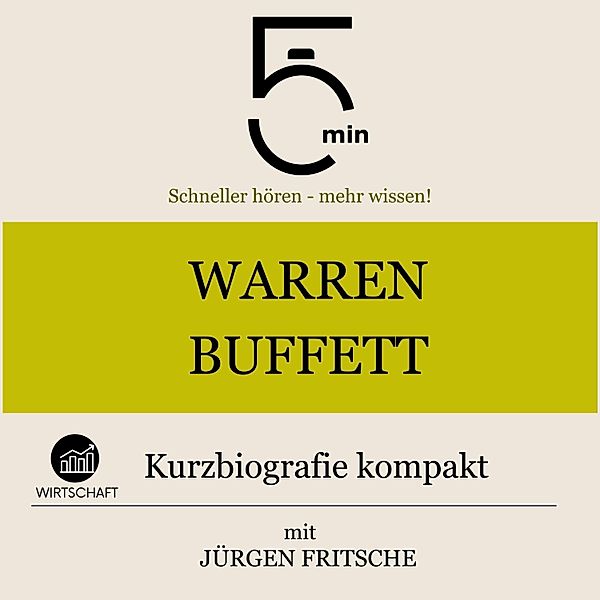 5 min

Schneller hören - mehr wissen!

WARREN BUFFETT

WIRTSCHAFT

Kurzbiografie kompakt

mit
JÜRGEN FRITSCHE